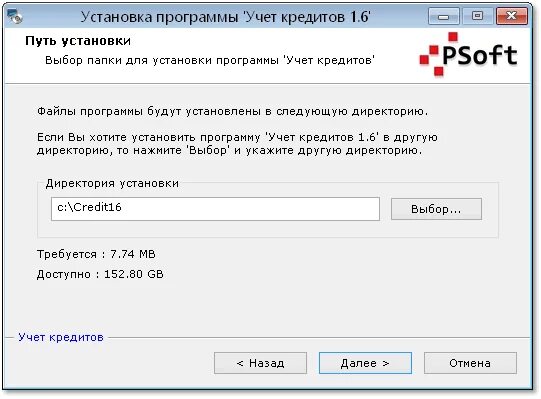 Установка программы 'Учет кредитов 1.6'

Путь установки

Выбор папки для установки программы 'Учет кредитов'

PSoft

Файлы программы будут установлены в следующую директорию.

Если Вы хотите установить программу 'Учет кредитов 1.6' в другую директорию, то нажмите 'Выбор' и укажите другую директорию.

Директория установки

c:\Credit16

Выбор...

Требуется : 7.74 MB

Доступно : 152.80 GB

Учет кредитов

< Назад

Далее >

Отмена